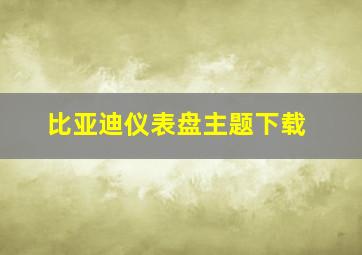 比亚迪仪表盘主题下载